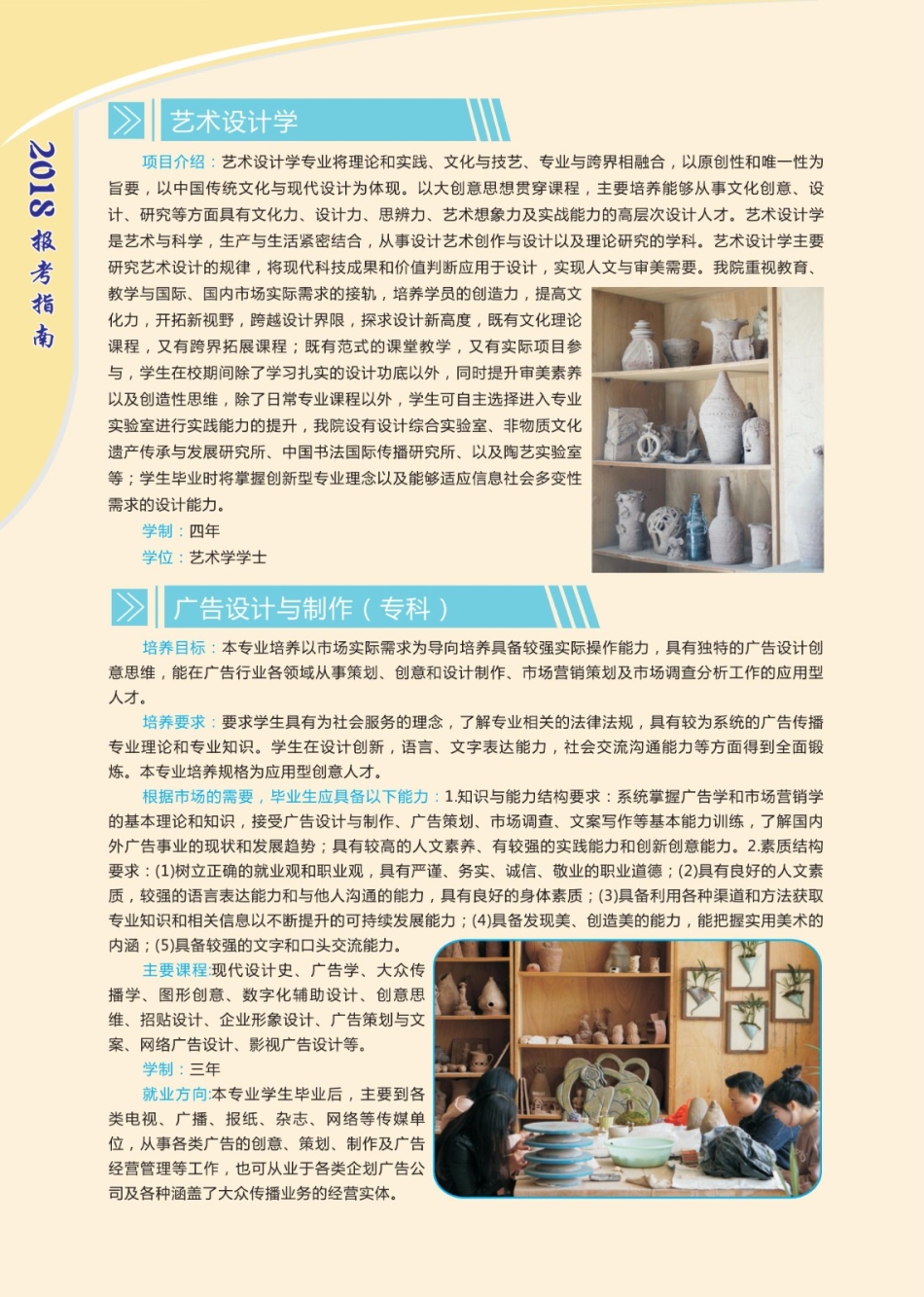 2018报考指南

艺术设计学

项目介绍：艺术设计学专业将理论和实践、文化与技艺、专业与跨界相融合，以原创性和唯一性为旨要，以中国传统文化与现代设计为体现。以大创意思想贯穿课程，主要培养能够从事文化创意、设计、研究等方面具有文化力、设计力、思辨力、艺术想象力及实战能力的高层次设计人才。艺术设计学是艺术与科学，生产与生活紧密结合，从事设计艺术创作与设计以及理论研究的学科。艺术设计学主要研究艺术设计的规律，将现代科技成果和价值判断应用于设计，实现人文与审美需要。我院重视教育、教学与国际、国内市场实际需求的接轨，培养学员的创造力，提高文化力，开拓新视野，跨越设计界限，探求设计新高度，既有文化理论课程，又有跨界拓展课程；既有范式的课堂教学，又有实际项目参与，学生在校期间除了学习扎实的设计功底以外，同时提升审美素养以及创造性思维，除了日常专业课程以外，学生可自主选择进入专业实验室进行实践能力的提升，我院设有设计综合实验室、非物质文化遗产传承与发展研究所、中国书法国际传播研究所、以及陶艺实验室等；学生毕业时将掌握创新型专业理念以及能够适应信息社会多变性需求的设计能力。

学制：四年

学位：艺术学学士

广告设计与制作（专科）

培养目标：本专业培养以市场实际需求为导向培养具备较强实际操作能力，具有独特的广告设计创意思维，能在广告行业各领域从事策划、创意和设计制作、市场营销策划及市场调查分析工作的应用型人才。

培养要求：要求学生具有为社会服务的理念，了解专业相关的法律法规，具有较为系统的广告传播专业理论和专业知识。学生在设计创新，语言、文字表达能力，社会交流沟通能力等方面得到全面锻炼。本专业培养规格为应用型创意人才。

根据市场的需要，毕业生应具备以下能力：1.知识与能力结构要求：系统掌握广告学和市场营销学的基本理论和知识，接受广告设计与制作、广告策划、市场调查、文案写作等基本能力训练，了解国内外广告事业的现状和发展趋势；具有较高的人文素养、有较强的实践能力和创新创意能力。2.素质结构要求：(1)树立正确的就业观和职业观，具有严谨、务实、诚信、敬业的职业道德；(2)具有良好的人文素质，较强的语言表达能力和与他人沟通的能力，具有良好的身体素质；(3)具备利用各种渠道和方法获取专业知识和相关信息以不断提升的可持续发展能力；(4)具备发现美、创造美的能力，能把握实用美术的内涵；(5)具备较强的文字和口头交流能力。

主要课程:现代设计史、广告学、大众传播学、图形创意、数字化辅助设计、创意思维、招贴设计、企业形象设计、广告策划与文案、网络广告设计、影视广告设计等。

学制：三年

就业方向:本专业学生毕业后，主要到各类电视、广播、报纸、杂志、网络等传媒单位，从事各类广告的创意、策划、制作及广告经营管理等工作，也可从业于各类企划广告公司及各种涵盖了大众传播业务的经营实体。